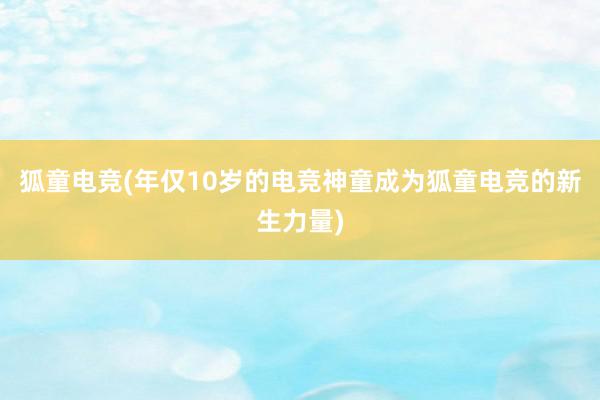 狐童电竞(年仅10岁的电竞神童成为狐童电竞的新生力量)